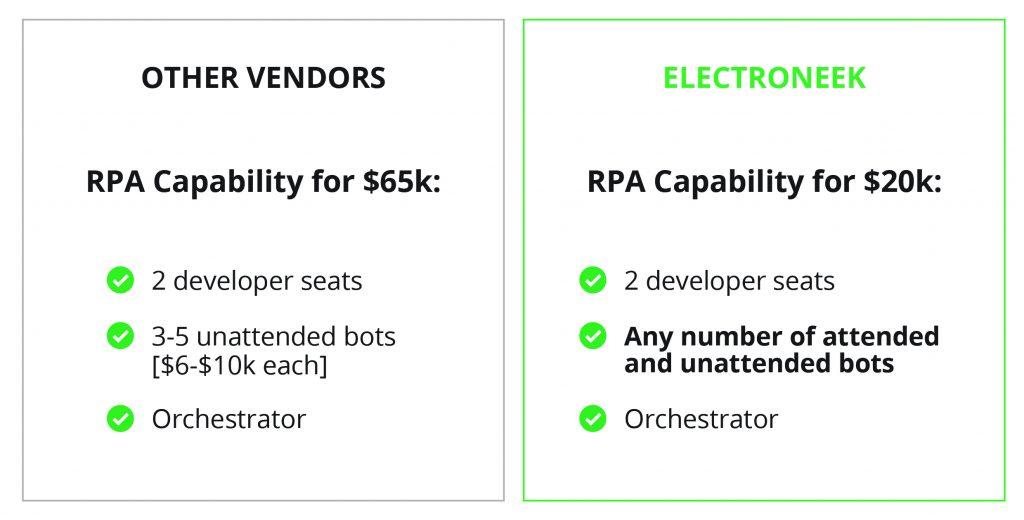 OTHER VENDORS

RPA Capability for \$65k:

2 developer seats

3-5 unattended bots [\$6-\$10k each]

Orchestrator

ELECTRONEEK

RPA Capability for \$20k:

2 developer seats

Any number of attended and unattended bots

Orchestrator